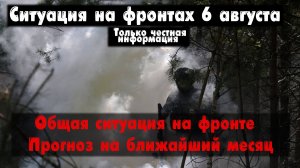 Ситуация на фронтах 6 августа

Только честная информация

Общая ситуация на фронте
Прогноз на ближайший месяц